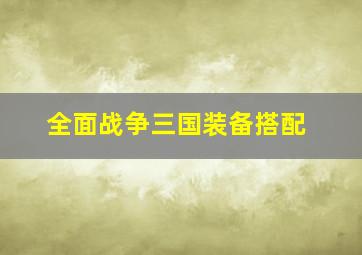 全面战争三国装备搭配